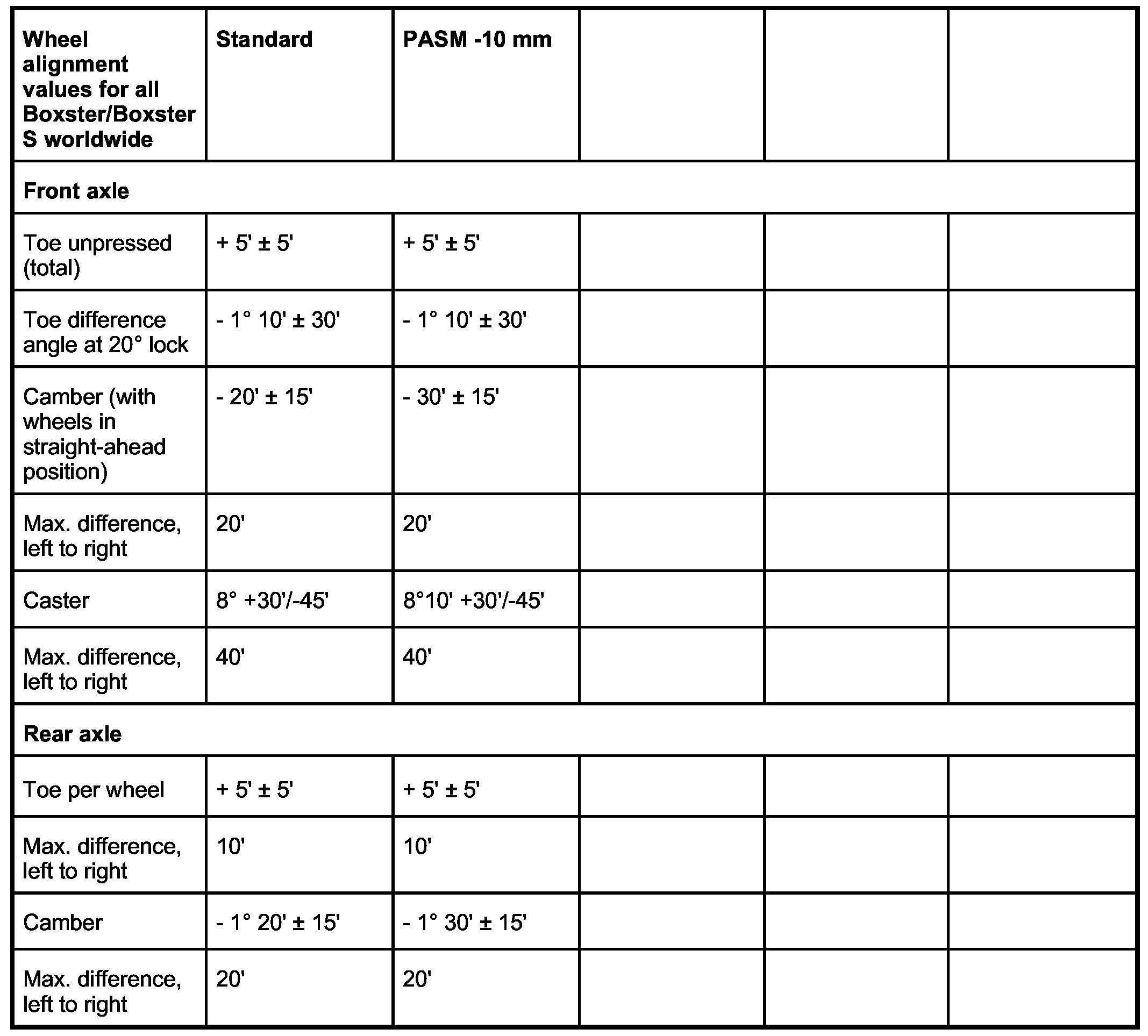 | Wheel alignment values for all Boxster/Boxster S worldwide | Standard | PASM -10 mm | | | |
|---|---|---|---|---|---|
| Front axle | | | | | |
| Toe unpressed (total) | + 5' ± 5' | + 5' ± 5' | | | |
| Toe difference angle at 20° lock | - 1° 10' ± 30' | - 1° 10' ± 30' | | | |
| Camber (with wheels in straight-ahead position) | - 20' ± 15' | - 30' ± 15' | | | |
| Max. difference, left to right | 20' | 20' | | | |
| Caster | 8° +30'/-45' | 8°10' +30'/-45' | | | |
| Max. difference, left to right | 40' | 40' | | | |
| Rear axle | | | | | |
| Toe per wheel | + 5' ± 5' | + 5' ± 5' | | | |
| Max. difference, left to right | 10' | 10' | | | |
| Camber | - 1° 20' ± 15' | - 1° 30' ± 15' | | | |
| Max. difference, left to right | 20' | 20' | | | |